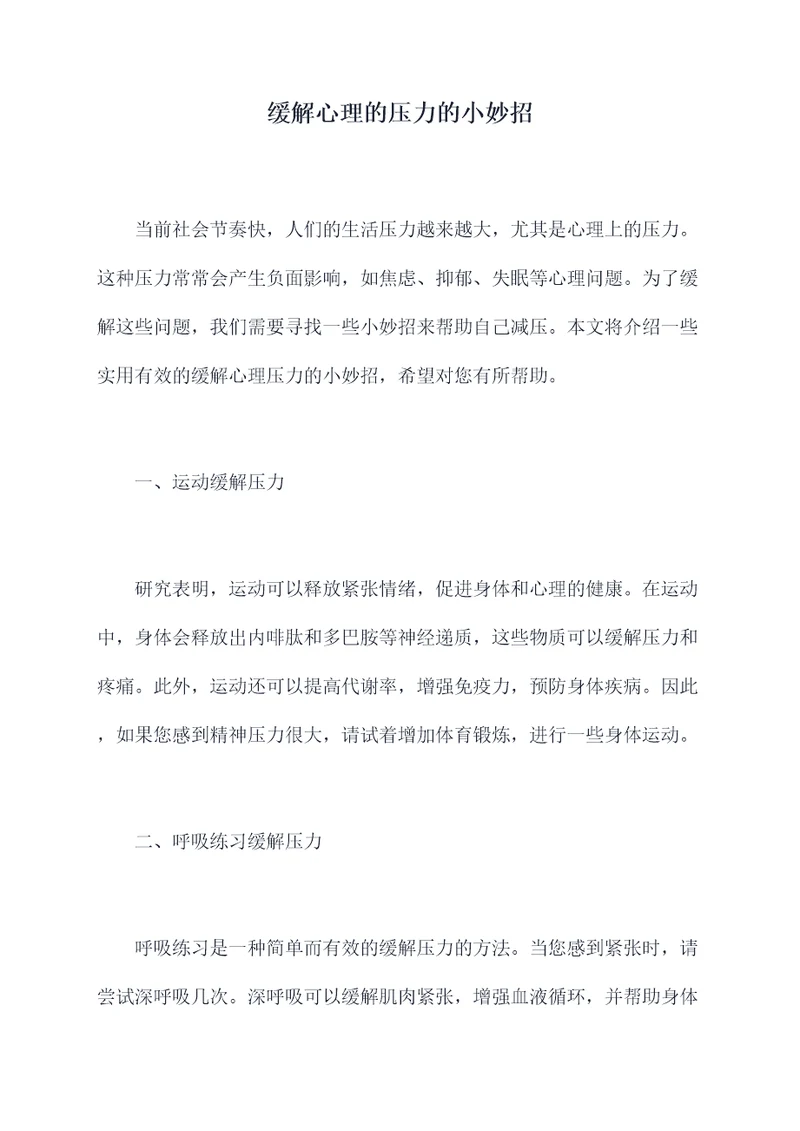 缓解心理的压力的小妙招

当前社会节奏快，人们的生活压力越来越大，尤其是心理上的压力。这种压力常常会产生负面影响，如焦虑、抑郁、失眠等心理问题。为了缓解这些问题，我们需要寻找一些小妙招来帮助自己减压。本文将介绍一些实用有效的缓解心理压力的小妙招，希望对您有所帮助。

一、运动缓解压力

研究表明，运动可以释放紧张情绪，促进身体和心理的健康。在运动中，身体会释放出内啡肽和多巴胺等神经递质，这些物质可以缓解压力和疼痛。此外，运动还可以提高代谢率，增强免疫力，预防身体疾病。因此，如果您感到精神压力很大，请试着增加体育锻炼，进行一些身体运动。

二、呼吸练习缓解压力

呼吸练习是一种简单而有效的缓解压力的方法。当您感到紧张时，请尝试深呼吸几次。深呼吸可以缓解肌肉紧张，增强血液循环，并帮助身体